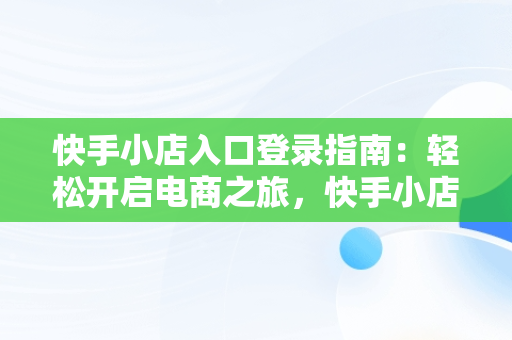 快手小店入口登录指南：轻松开启电商之旅，快手小店